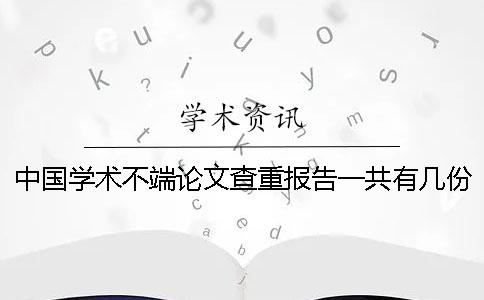 学术资讯

中国学术不端论文查重报告一共有几份